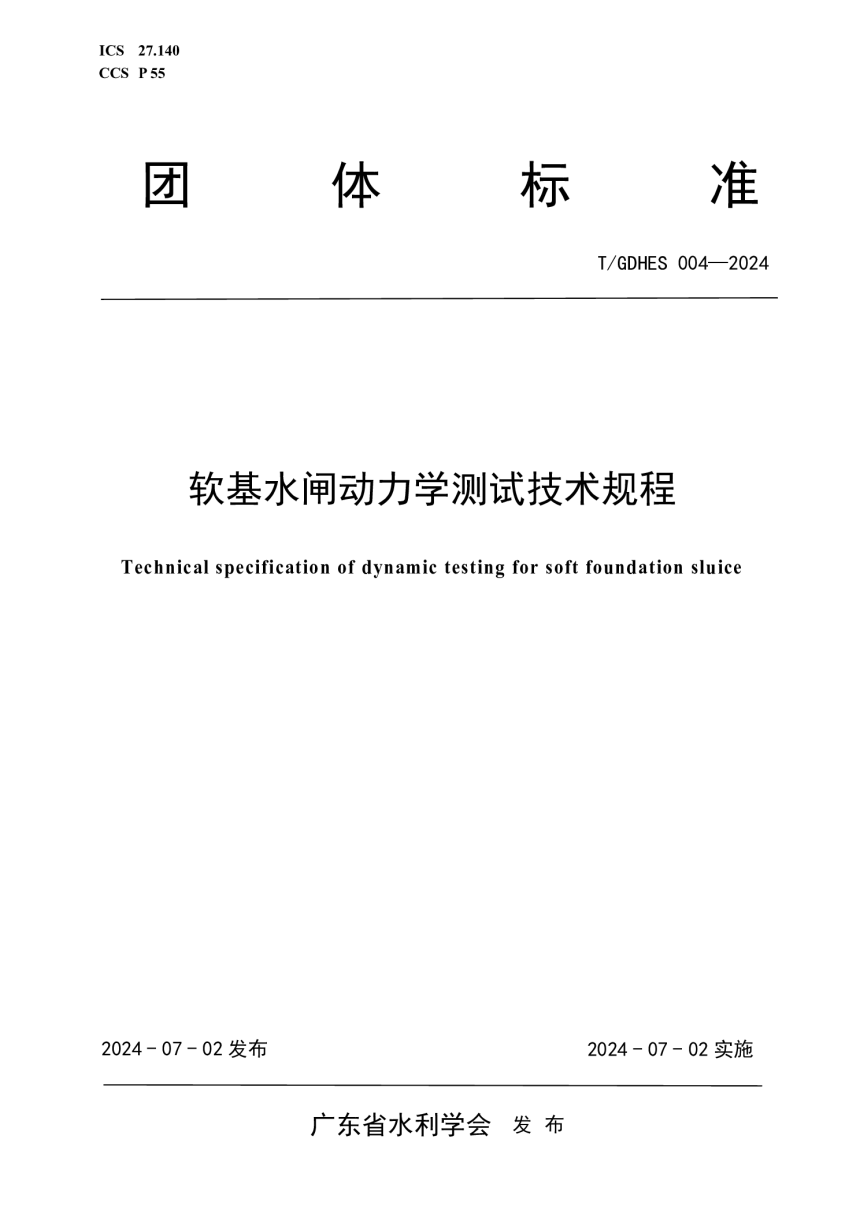 ICS 27.140
CCS P 55

团 体 标 准

T/GDHES 004—2024

软基水闸动力学测试技术规程

Technical specification of dynamic testing for soft foundation sluice

2024 - 07 - 02 发布

2024 - 07 - 02 实施

广东省水利学会 发 布